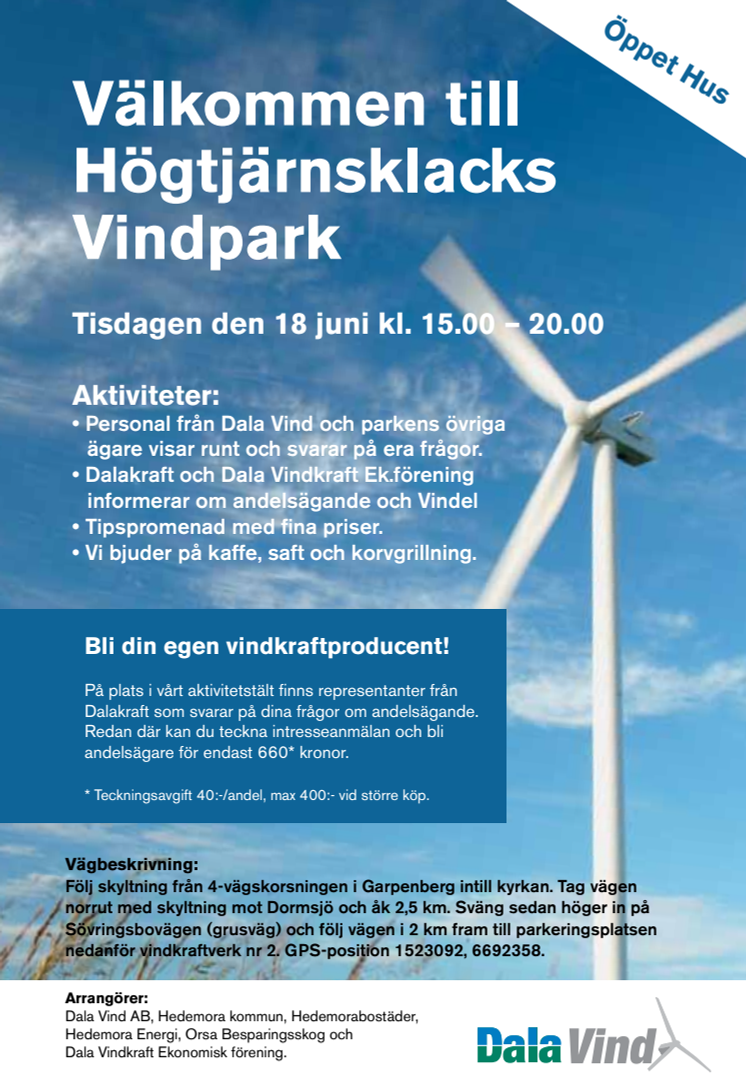 Öppet Hus

Välkommen till Högtjärnsklacks Vindpark

Tisdagen den 18 juni kl. 15.00 – 20.00

Aktiviteter:
• Personal från Dala Vind och parkens övriga ägare visar runt och svarar på era frågor.
• Dalakraft och Dala Vindkraft Ek.förening informerar om andelsägande och Vindel
• Tipspromenad med fina priser.
• Vi bjuder på kaffe, saft och korvgrillning.

Bli din egen vindkraftproducent!

På plats i vårt aktivitetstält finns representanter från Dalakraft som svarar på dina frågor om andelsägande. Redan där kan du teckna intresseanmälan och bli andelsägare för endast 660* kronor.

* Teckningsavgift 40:-/andel, max 400:- vid större köp.

Vägbeskrivning:
Följ skyltning från 4-vägskorsningen i Garpenberg intill kyrkan. Tag vägen norrut med skyltning mot Dormsjö och åk 2,5 km. Sväng sedan höger in på Sövringsbovägen (grusväg) och följ vägen i 2 km fram till parkeringsplatsen nedanför vindkraftverk nr 2. GPS-position 1523092, 6692358.

Arrangörer:
Dala Vind AB, Hedemora kommun, Hedemorabostäder, Hedemora Energi, Orsa Besparingsskog och Dala Vindkraft Ekonomisk förening.

Dala Vind